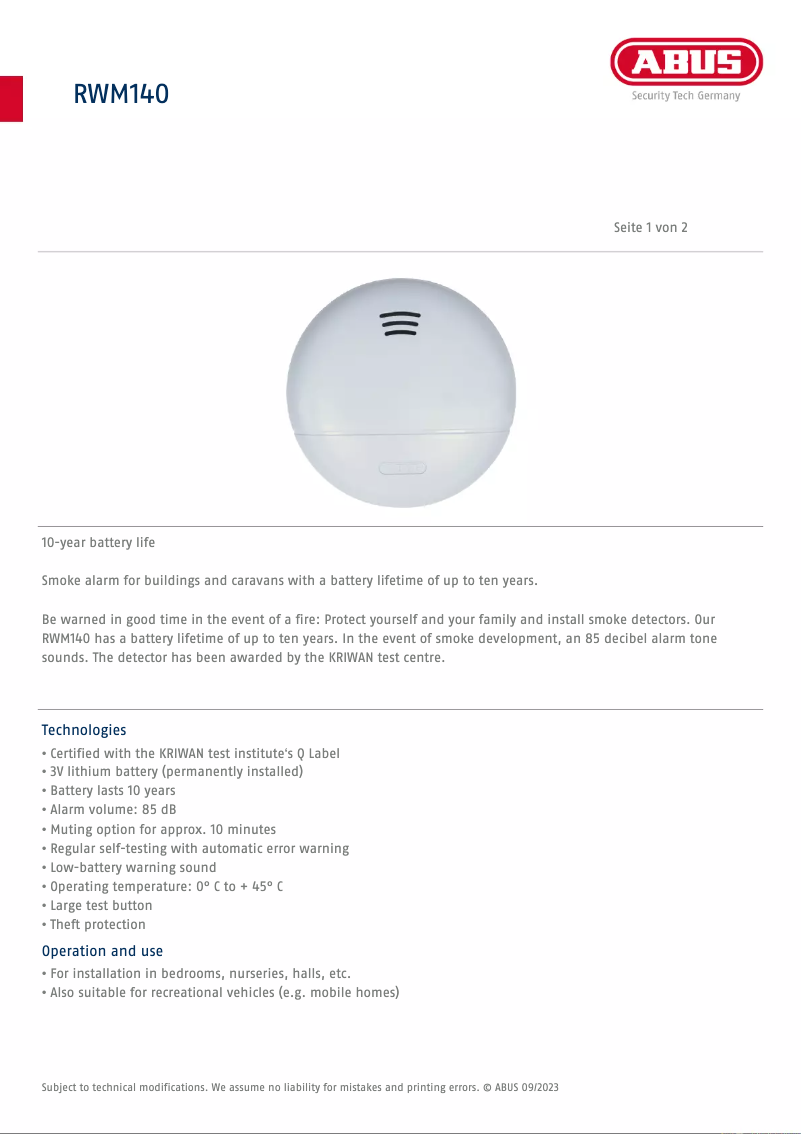 RWM140

ABUS
Security Tech Germany

Seite 1 von 2

10-year battery life

Smoke alarm for buildings and caravans with a battery lifetime of up to ten years.

Be warned in good time in the event of a fire: Protect yourself and your family and install smoke detectors. Our RWM140 has a battery lifetime of up to ten years. In the event of smoke development, an 85 decibel alarm tone sounds. The detector has been awarded by the KRIWAN test centre.

Technologies
• Certified with the KRIWAN test institute's Q Label
• 3V lithium battery (permanently installed)
• Battery lasts 10 years
• Alarm volume: 85 dB
• Muting option for approx. 10 minutes
• Regular self-testing with automatic error warning
• Low-battery warning sound
• Operating temperature: 0° C to + 45° C
• Large test button
• Theft protection

Operation and use
• For installation in bedrooms, nurseries, halls, etc.
• Also suitable for recreational vehicles (e.g. mobile homes)

Subject to technical modifications. We assume no liability for mistakes and printing errors. © ABUS 09/2023